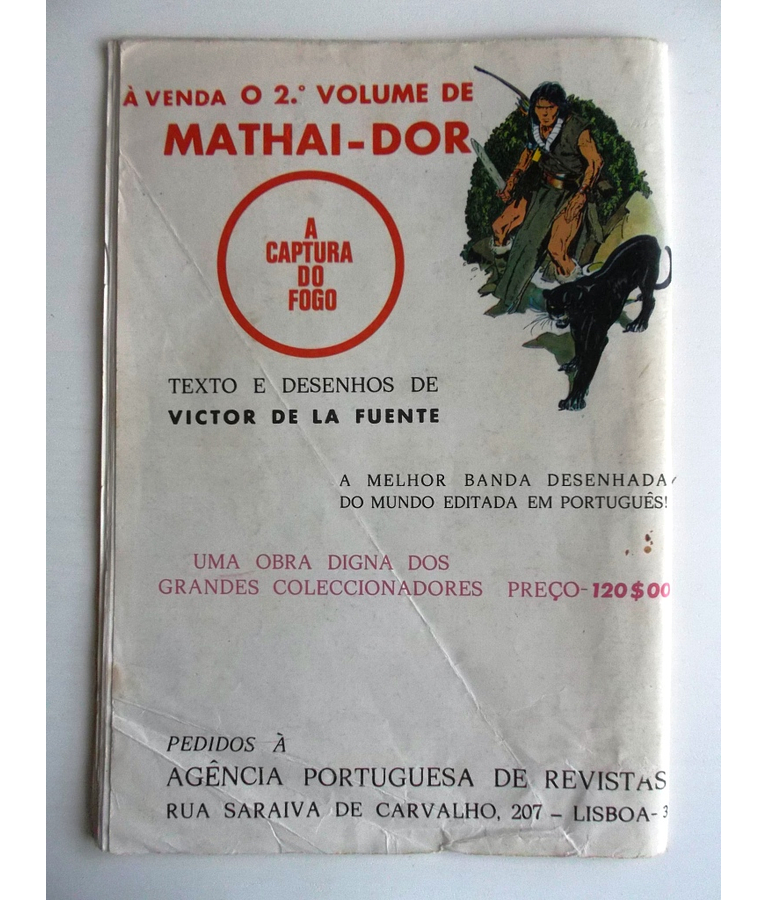 À VENDA O 2.º VOLUME DE
MATHAI-DOR

A
CAPTURA
DO
FOGO

TEXTO E DESENHOS DE
VICTOR DE LA FUENTE

A MELHOR BANDA DESENHADA
DO MUNDO EDITADA EM PORTUGUÊS!

UMA OBRA DIGNA DOS
GRANDES COLECCIONADORES PREÇO-120$00

PEDIDOS À
AGÊNCIA PORTUGUESA DE REVISTAS
RUA SARAIVA DE CARVALHO, 207 - LISBOA-3